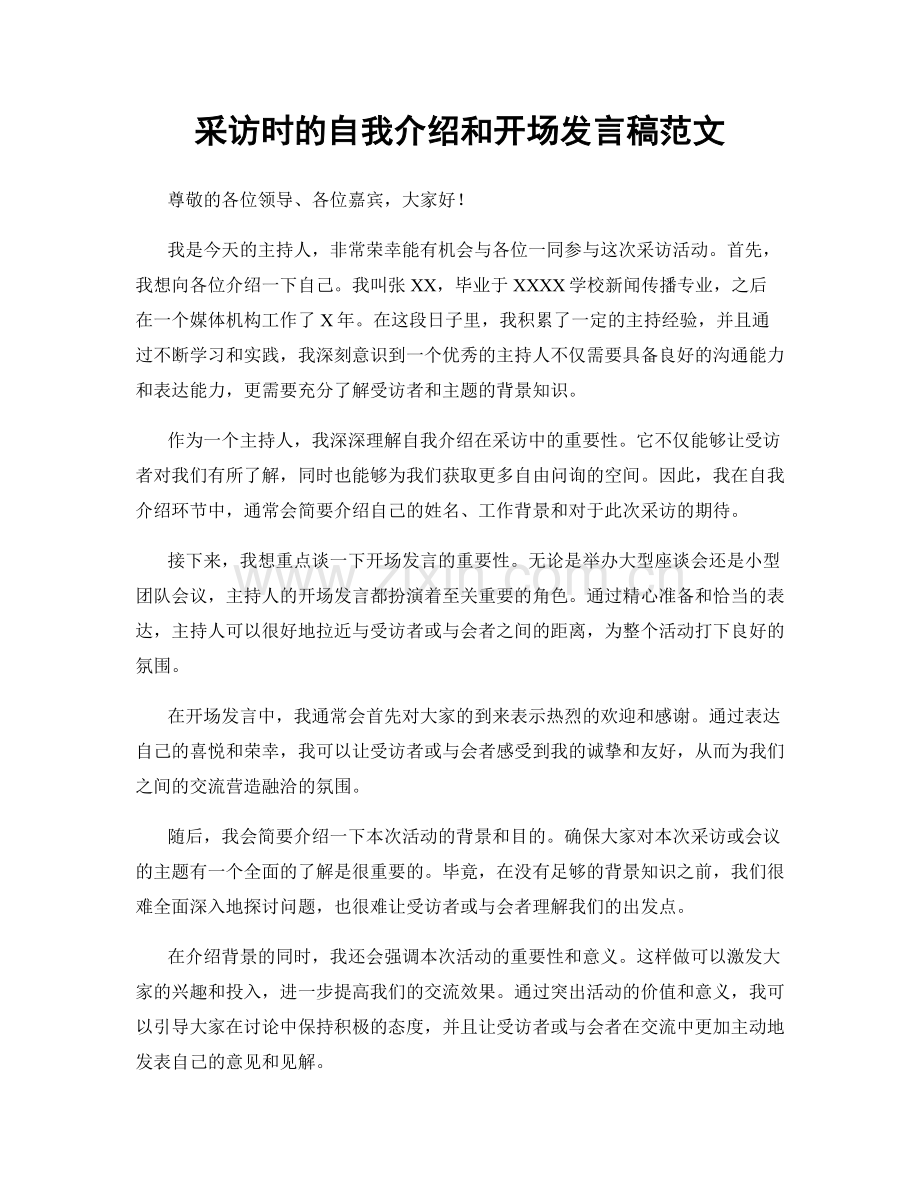 采访时的自我介绍和开场发言稿范文

尊敬的各位领导、各位嘉宾，大家好！

我是今天的主持人，非常荣幸能有机会与各位一同参与这次采访活动。首先，我想向各位介绍一下自己。我叫张XX，毕业于XXXX学校新闻传播专业，之后在一个媒体机构工作了X年。在这段日子里，我积累了一定的主持经验，并且通过不断学习和实践，我深刻意识到一个优秀的主持人不仅需要具备良好的沟通能力和表达能力，更需要充分了解受访者和主题的背景知识。

作为一个主持人，我深深理解自我介绍在采访中的重要性。它不仅能够让受访者对我们有所了解，同时也能够为我们获取更多自由问询的空间。因此，我在自我介绍环节中，通常会简要介绍自己的姓名、工作背景和对于此次采访的期待。

接下来，我想重点谈一下开场发言的重要性。无论是举办大型座谈会还是小型团队会议，主持人的开场发言都扮演着至关重要的角色。通过精心准备和恰当的表达，主持人可以很好地拉近与受访者或与会者之间的距离，为整个活动打下良好的氛围。

在开场发言中，我通常会首先对大家的到来表示热烈的欢迎和感谢。通过表达自己的喜悦和荣幸，我可以让受访者或与会者感受到我的诚挚和友好，从而为我们之间的交流营造融洽的氛围。

随后，我会简要介绍一下本次活动的背景和目的。确保大家对本次采访或会议的主题有一个全面的了解是很重要的。毕竟，在没有足够的背景知识之前，我们很难全面深入地探讨问题，也很难让受访者或与会者理解我们的出发点。

在介绍背景的同时，我还会强调本次活动的重要性和意义。这样做可以激发大家的兴趣和投入，进一步提高我们的交流效果。通过突出活动的价值和意义，我可以引导大家在讨论中保持积极的态度，并且让受访者或与会者在交流中更加主动地发表自己的意见和见解。

www.zixin.com.cn